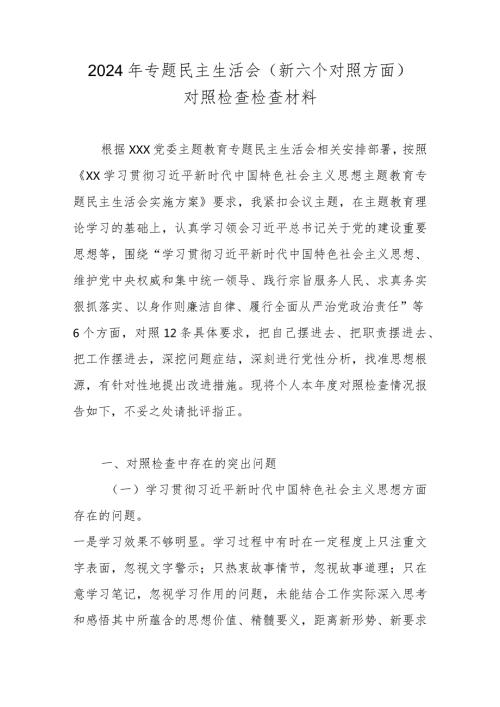 2024年专题民主生活会（新六个对照方面）
对照检查检查材料

根据XXX党委主题教育专题民主生活会相关安排部署，按照《XX学习贯彻习近平新时代中国特色社会主义思想主题教育专题民主生活会实施方案》要求，我紧扣会议主题，在主题教育理论学习的基础上，认真学习领会习近平总书记关于党的建设重要思想等，围绕“学习贯彻习近平新时代中国特色社会主义思想、维护党中央权威和集中统一领导、践行宗旨服务人民、求真务实狠抓落实、以身作则廉洁自律、履行全面从严治党政治责任”等6个方面，对照12条具体要求，把自己摆进去、把职责摆进去、把工作摆进去，深挖问题症结，深刻进行党性分析，找准思想根源，有针对性地提出改进措施。现将个人本年度对照检查情况报告如下，不妥之处请批评指正。

一、对照检查中存在的突出问题

（一）学习贯彻习近平新时代中国特色社会主义思想方面存在的问题。

一是学习效果不够明显。学习过程中有时在一定程度上只注重文字表面，忽视文字警示；只热衷故事情节，忽视故事道理；只在意学习笔记，忽视学习作用的问题，未能结合工作实际深入思考和感悟其中所蕴含的思想价值、精髓要义，距离新形势、新要求